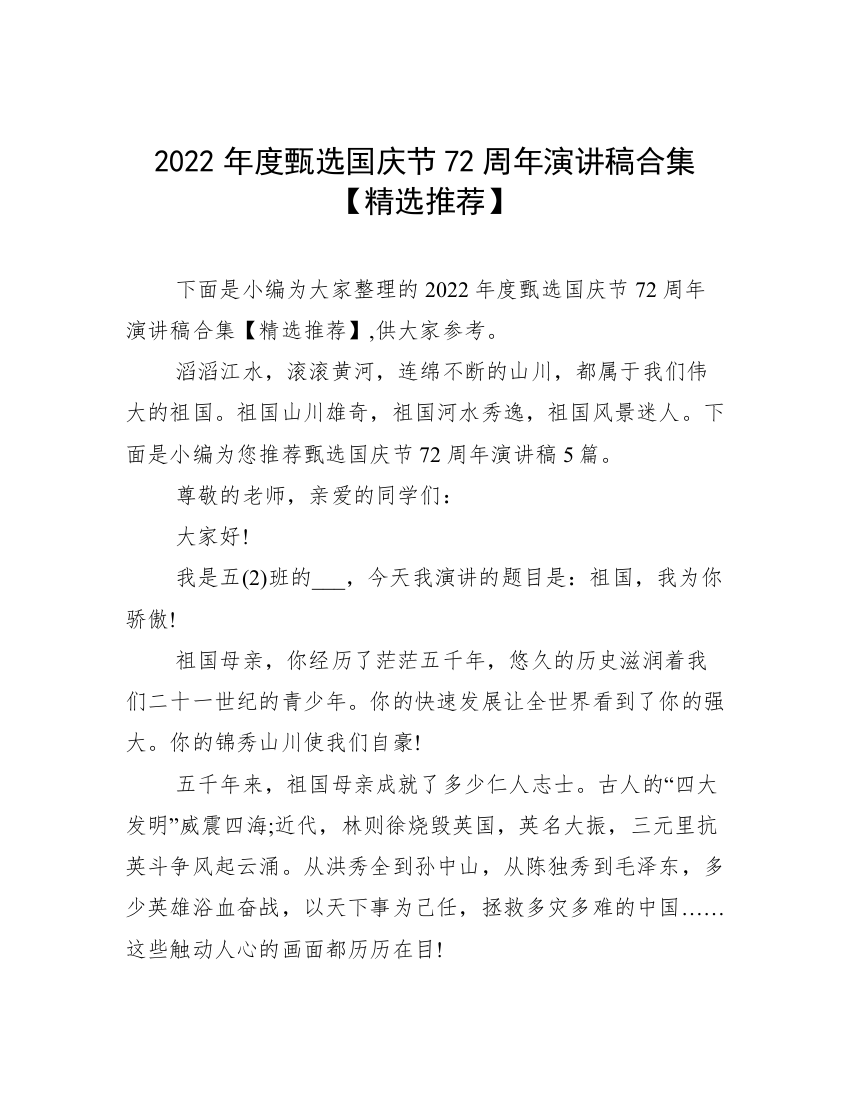 2022 年度甄选国庆节 72 周年演讲稿合集【精选推荐】

下面是小编为大家整理的 2022 年度甄选国庆节 72 周年演讲稿合集【精选推荐】,供大家参考。

滔滔江水，滚滚黄河，连绵不断的山川，都属于我们伟大的祖国。祖国山川雄奇，祖国河水秀逸，祖国风景迷人。下面是小编为您推荐甄选国庆节 72 周年演讲稿 5 篇。

尊敬的老师，亲爱的同学们：

大家好!

我是五(2)班的___，今天我演讲的题目是：祖国，我为你骄傲!

祖国母亲，你经历了茫茫五千年，悠久的历史滋润着我们二十一世纪的青少年。你的快速发展让全世界看到了你的强大。你的锦秀山川使我们自豪!

五千年来，祖国母亲成就了多少仁人志士。古人的“四大发明”威震四海;近代，林则徐烧毁英国，英名大振，三元里抗英斗争风起云涌。从洪秀全到孙中山，从陈独秀到毛泽东，多少英雄浴血奋战，以天下事为己任，拯救多灾多难的中国……这些触动人心的画面都历历在目!